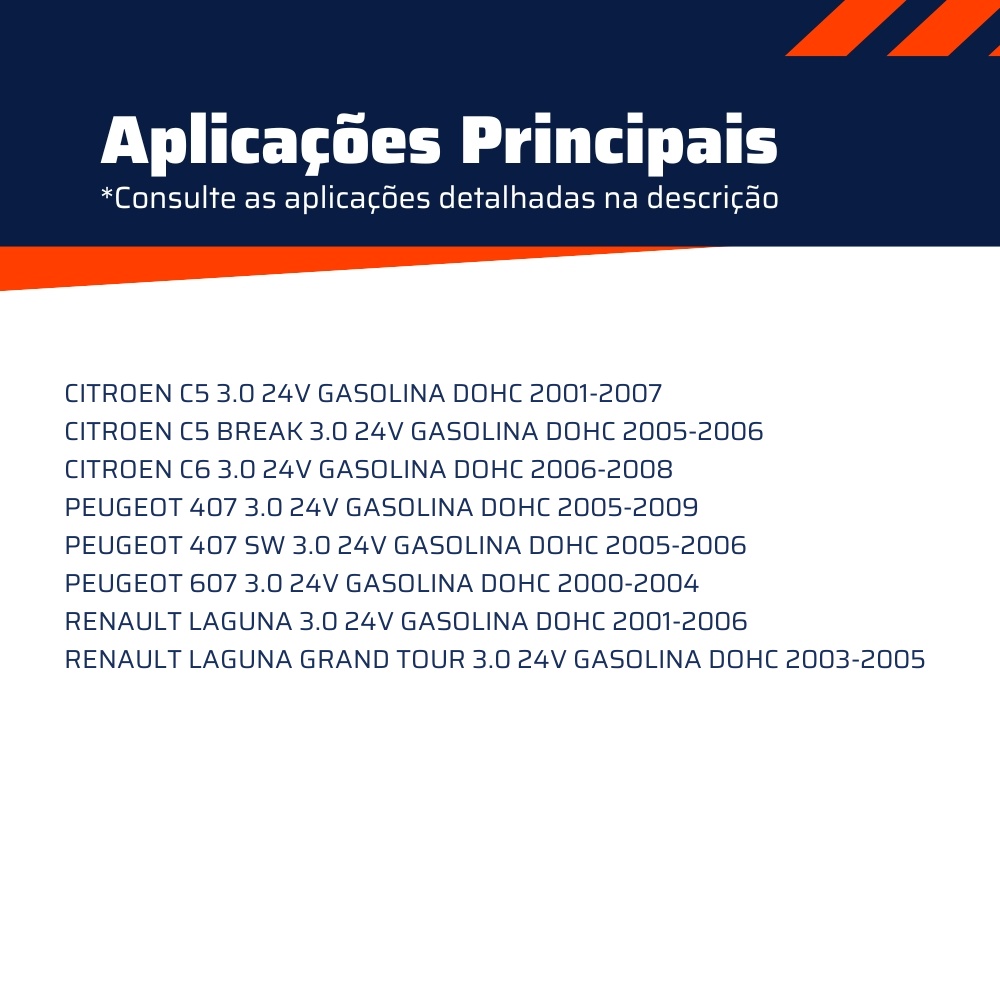 Aplicações Principais
*Consulte as aplicações detalhadas na descrição

CITROEN C5 3.0 24V GASOLINA DOHC 2001-2007
CITROEN C5 BREAK 3.0 24V GASOLINA DOHC 2005-2006
CITROEN C6 3.0 24V GASOLINA DOHC 2006-2008
PEUGEOT 407 3.0 24V GASOLINA DOHC 2005-2009
PEUGEOT 407 SW 3.0 24V GASOLINA DOHC 2005-2006
PEUGEOT 607 3.0 24V GASOLINA DOHC 2000-2004
RENAULT LAGUNA 3.0 24V GASOLINA DOHC 2001-2006
RENAULT LAGUNA GRAND TOUR 3.0 24V GASOLINA DOHC 2003-2005